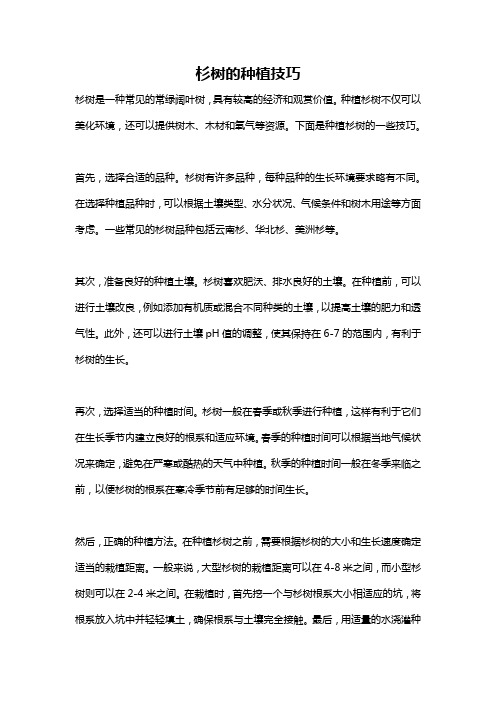 杉树的种植技巧

杉树是一种常见的常绿阔叶树，具有较高的经济和观赏价值。种植杉树不仅可以美化环境，还可以提供树木、木材和氧气等资源。下面是种植杉树的一些技巧。

首先，选择合适的品种。杉树有许多品种，每种品种的生长环境要求略有不同。在选择种植品种时，可以根据土壤类型、水分状况、气候条件和树木用途等方面考虑。一些常见的杉树品种包括云南杉、华北杉、美洲杉等。

其次，准备良好的种植土壤。杉树喜欢肥沃、排水良好的土壤。在种植前，可以进行土壤改良，例如添加有机质或混合不同种类的土壤，以提高土壤的肥力和透气性。此外，还可以进行土壤 pH 值的调整，使其保持在 6-7 的范围内，有利于杉树的生长。

再次，选择适当的种植时间。杉树一般在春季或秋季进行种植，这样有利于它们在生长季节内建立良好的根系和适应环境。春季的种植时间可以根据当地气候状况来确定，避免在严寒或酷热的天气中种植。秋季的种植时间一般在冬季来临之前，以便杉树的根系在寒冷季节前有足够的时间生长。

然后，正确的种植方法。在种植杉树之前，需要根据杉树的大小和生长速度确定适当的栽植距离。一般来说，大型杉树的栽植距离可以在 4-8 米之间，而小型杉树则可以在 2-4 米之间。在栽植时，首先挖一个与杉树根系大小相适应的坑，将根系放入坑中并轻轻填土，确保根系与土壤完全接触。最后，用适量的水浇灌种